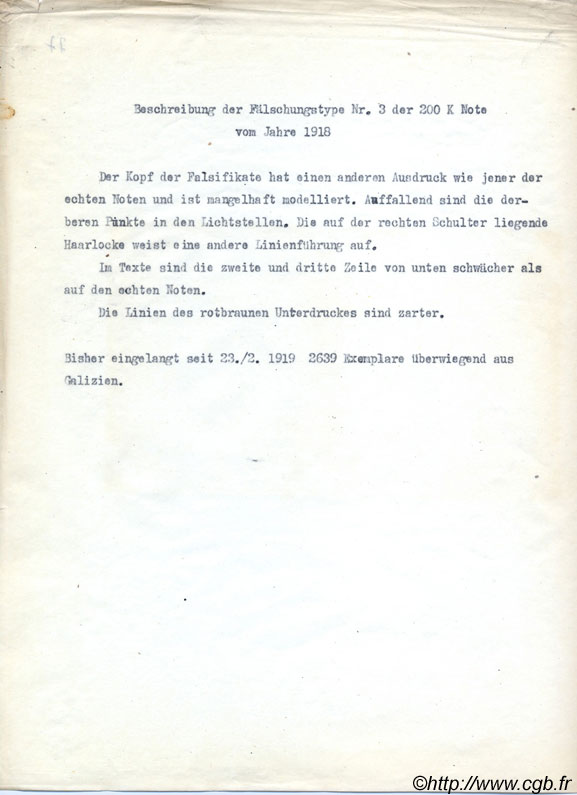 11

Beschreibung der Fälschungstype Nr. 3 der 200 K Note vom Jahre 1918

Der Kopf der Falsifikate hat einen anderen Ausdruck wie jener der echten Noten und ist mangelhaft modelliert. Auffallend sind die derberen Punkte in den Lichtstellen. Die auf der rechten Schulter liegende Haarlocke weist eine andere Linienführung auf.

Im Texte sind die zweite und dritte Zeile von unten schwächer als auf den echten Noten.

Die Linien des rotbraunen Unterdruckes sind zarter.

Bisher eingelangt seit 23./2. 1919 2639 Exemplare überwiegend aus Galizien.

©http://www.cgb.fr